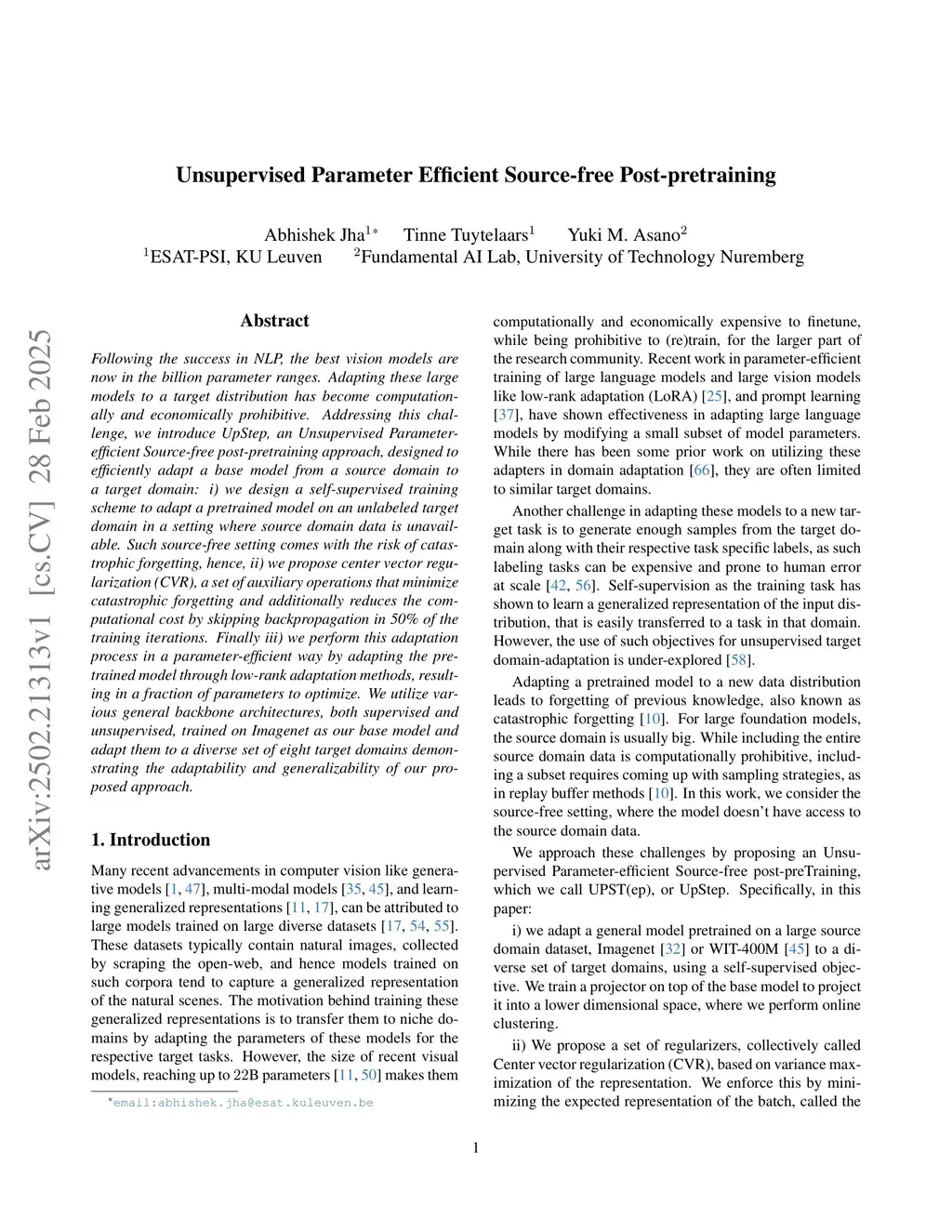 arXiv:2502.21313v1 [cs.CV] 28 Feb 2025

Unsupervised Parameter Efficient Source-free Post-pretraining

Abhishek Jha$^{1*}$ Tinne Tuytelaars$^{1}$ Yuki M. Asano$^{2}$
$^{1}$ESAT-PSI, KU Leuven $^{2}$Fundamental AI Lab, University of Technology Nuremberg

Abstract

Following the success in NLP, the best vision models are now in the billion parameter ranges. Adapting these large models to a target distribution has become computationally and economically prohibitive. Addressing this challenge, we introduce UpStep, an Unsupervised Parameter-efficient Source-free post-pretraining approach, designed to efficiently adapt a base model from a source domain to a target domain: i) we design a self-supervised training scheme to adapt a pretrained model on an unlabeled target domain in a setting where source domain data is unavailable. Such source-free setting comes with the risk of catastrophic forgetting, hence, ii) we propose center vector regularization (CVR), a set of auxiliary operations that minimize catastrophic forgetting and additionally reduces the computational cost by skipping backpropagation in 50% of the training iterations. Finally iii) we perform this adaptation process in a parameter-efficient way by adapting the pretrained model through low-rank adaptation methods, resulting in a fraction of parameters to optimize. We utilize various general backbone architectures, both supervised and unsupervised, trained on Imagenet as our base model and adapt them to a diverse set of eight target domains demonstrating the adaptability and generalizability of our proposed approach.

1. Introduction

Many recent advancements in computer vision like generative models [1, 47], multi-modal models [35, 45], and learning generalized representations [11, 17], can be attributed to large models trained on large diverse datasets [17, 54, 55]. These datasets typically contain natural images, collected by scraping the open-web, and hence models trained on such corpora tend to capture a generalized representation of the natural scenes. The motivation behind training these generalized representations is to transfer them to niche domains by adapting the parameters of these models for the respective target tasks. However, the size of recent visual models, reaching up to 22B parameters [11, 50] makes them

*email:abhishek.jha@esat.kuleuven.be

computationally and economically expensive to finetune, while being prohibitive to (re)train, for the larger part of the research community. Recent work in parameter-efficient training of large language models and large vision models like low-rank adaptation (LoRA) [25], and prompt learning [37], have shown effectiveness in adapting large language models by modifying a small subset of model parameters. While there has been some prior work on utilizing these adapters in domain adaptation [66], they are often limited to similar target domains.

Another challenge in adapting these models to a new target task is to generate enough samples from the target domain along with their respective task specific labels, as such labeling tasks can be expensive and prone to human error at scale [42, 56]. Self-supervision as the training task has shown to learn a generalized representation of the input distribution, that is easily transferred to a task in that domain. However, the use of such objectives for unsupervised target domain-adaptation is under-explored [58].

Adapting a pretrained model to a new data distribution leads to forgetting of previous knowledge, also known as catastrophic forgetting [10]. For large foundation models, the source domain is usually big. While including the entire source domain data is computationally prohibitive, including a subset requires coming up with sampling strategies, as in replay buffer methods [10]. In this work, we consider the source-free setting, where the model doesn't have access to the source domain data.

We approach these challenges by proposing an Unsupervised Parameter-efficient Source-free post-preTraining, which we call UPST(ep), or UpStep. Specifically, in this paper:

i) we adapt a general model pretrained on a large source domain dataset, Imagenet [32] or WIT-400M [45] to a diverse set of target domains, using a self-supervised objective. We train a projector on top of the base model to project it into a lower dimensional space, where we perform online clustering.

ii) We propose a set of regularizers, collectively called Center vector regularization (CVR), based on variance maximization of the representation. We enforce this by minimizing the expected representation of the batch, called the

1